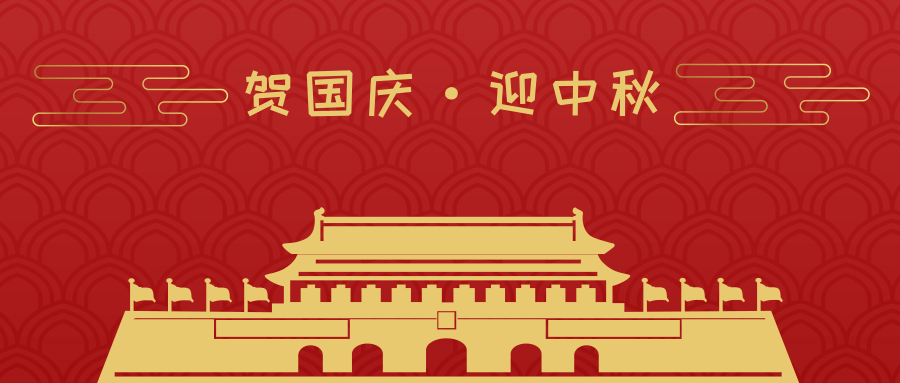 贺国庆 · 迎中秋